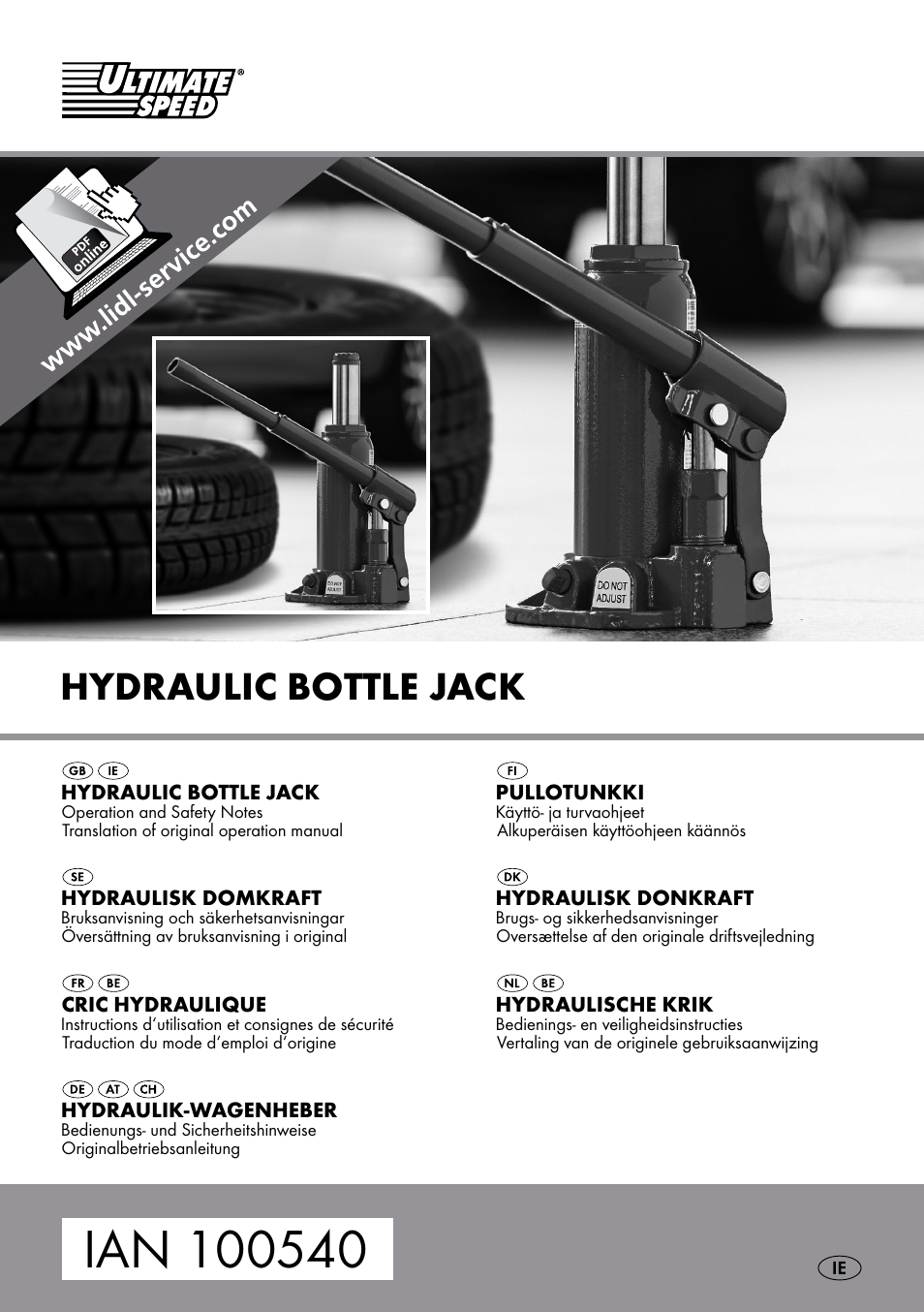 ULTIMATE SPEED®

PDF online
www.lidl-service.com

DO NOT ADJUST

DO NOT ADJUST

HYDRAULIC BOTTLE JACK

GB IE
HYDRAULIC BOTTLE JACK
Operation and Safety Notes
Translation of original operation manual

SE
HYDRAULISK DOMKRAFT
Bruksanvisning och säkerhetsanvisningar
Översättning av bruksanvisning i original

FR BE
CRIC HYDRAULIQUE
Instructions d'utilisation et consignes de sécurité
Traduction du mode d'emploi d'origine

DE AT CH
HYDRAULIK-WAGENHEBER
Bedienungs- und Sicherheitshinweise
Originalbetriebsanleitung

FI
PULLOTUNKKI
Käyttö- ja turvaohjeet
Alkuperäisen käyttöohjeen käännös

DK
HYDRAULISK DONKRAFT
Brugs- og sikkerhedsanvisninger
Oversættelse af den originale driftsvejledning

NL BE
HYDRAULISCHE KRIK
Bedienings- en veiligheidsinstructies
Vertaling van de originele gebruiksaanwijzing

IAN 100540

IE